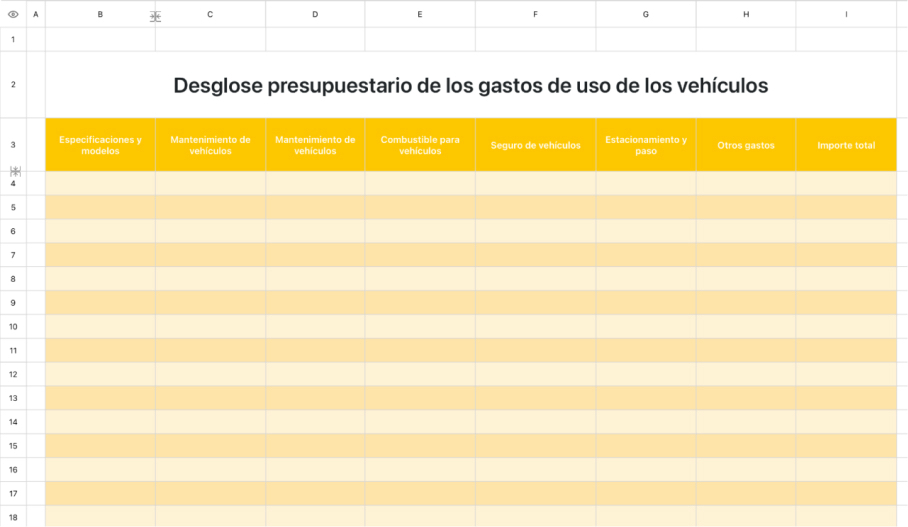 | | A | B | C | D | E | F | G | H | I |
|---|---|---|---|---|---|---|---|---|---|
| 1 | | | | | | | | | |
| 2 | | Desglose presupuestario de los gastos de uso de los vehículos | | | | | | | |
| 3 | | Especificaciones y modelos | Mantenimiento de vehículos | Mantenimiento de vehículos | Combustible para vehículos | Seguro de vehículos | Estacionamiento y paso | Otros gastos | Importe total |
| 4 | | | | | | | | | |
| 5 | | | | | | | | | |
| 6 | | | | | | | | | |
| 7 | | | | | | | | | |
| 8 | | | | | | | | | |
| 9 | | | | | | | | | |
| 10 | | | | | | | | | |
| 11 | | | | | | | | | |
| 12 | | | | | | | | | |
| 13 | | | | | | | | | |
| 14 | | | | | | | | | |
| 15 | | | | | | | | | |
| 16 | | | | | | | | | |
| 17 | | | | | | | | | |
| 18 | | | | | | | | | |